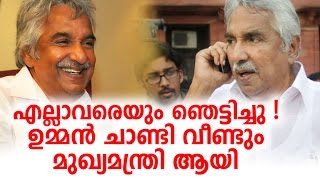 എല്ലാവരെയും ഞെട്ടിച്ചു !
ഉമ്മൻ ചാണ്ടി വീണ്ടും
മുഖ്യമന്ത്രി ആയി